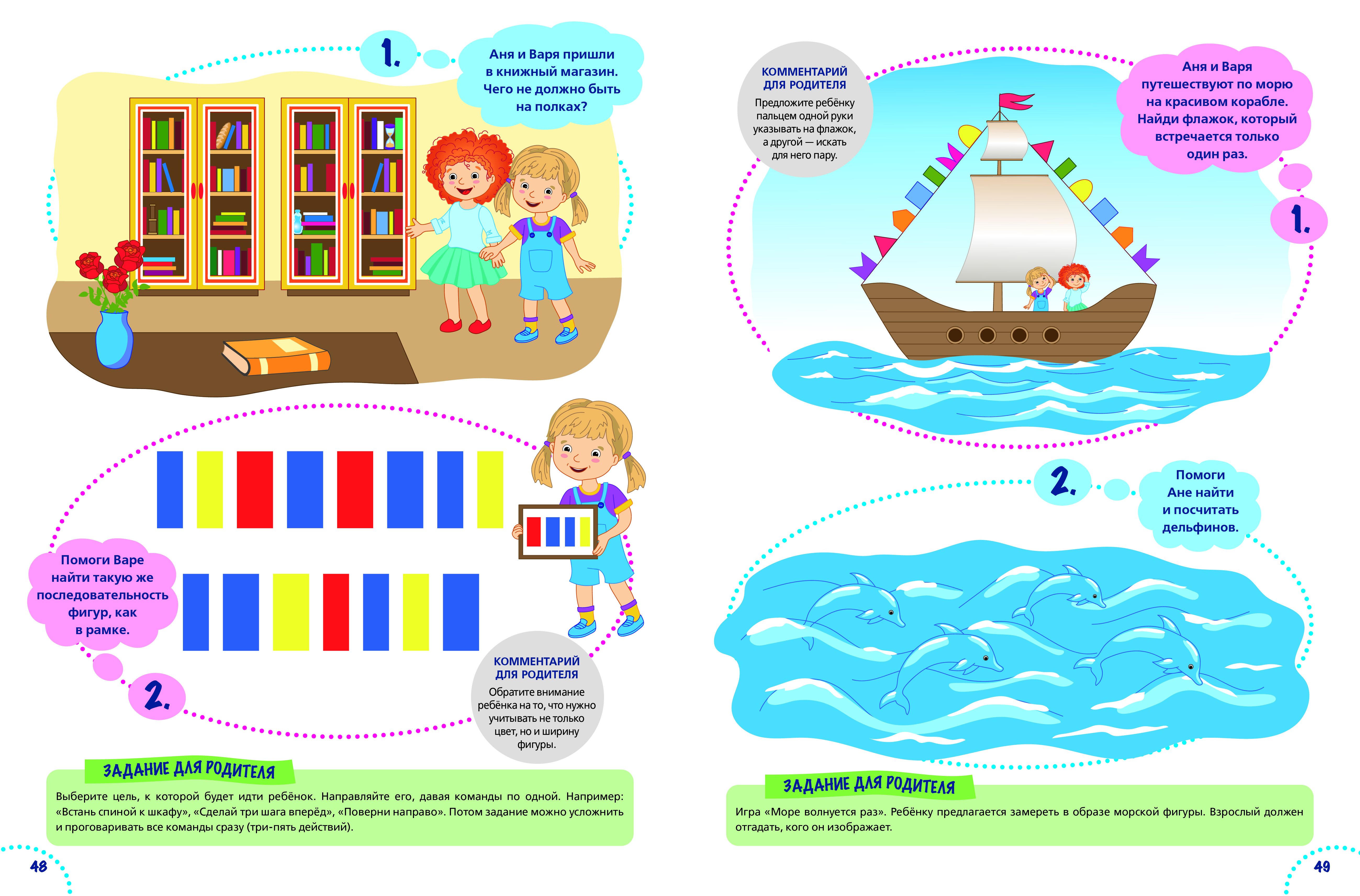 1.

Аня и Варя пришли в книжный магазин. Чего не должно быть на полках?

Помоги Варе найти такую же последовательность фигур, как в рамке.

2.

КОММЕНТАРИЙ ДЛЯ РОДИТЕЛЯ
Обратите внимание ребёнка на то, что нужно учитывать не только цвет, но и ширину фигуры.

ЗАДАНИЕ ДЛЯ РОДИТЕЛЯ

Выберите цель, к которой будет идти ребёнок. Направляйте его, давая команды по одной. Например: «Встань спиной к шкафу», «Сделай три шага вперёд», «Поверни направо». Потом задание можно усложнить и проговаривать все команды сразу (три-пять действий).

48

КОММЕНТАРИЙ ДЛЯ РОДИТЕЛЯ
Предложите ребёнку пальцем одной руки указывать на флажок, а другой — искать для него пару.

Аня и Варя путешествуют по морю на красивом корабле. Найди флажок, который встречается только один раз.

1.

2.

Помоги Ане найти и посчитать дельфинов.

ЗАДАНИЕ ДЛЯ РОДИТЕЛЯ

Игра «Море волнуется раз». Ребёнку предлагается замереть в образе морской фигуры. Взрослый должен отгадать, кого он изображает.

49